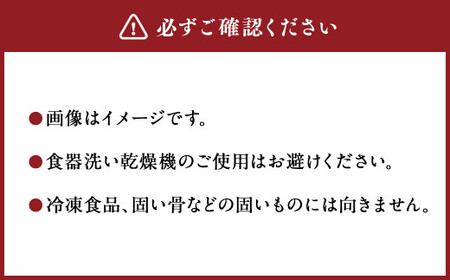 必ずご確認ください

●画像はイメージです。

●食器洗い乾燥機のご使用はお避けください。

●冷凍食品、固い骨などの固いものには向きません。